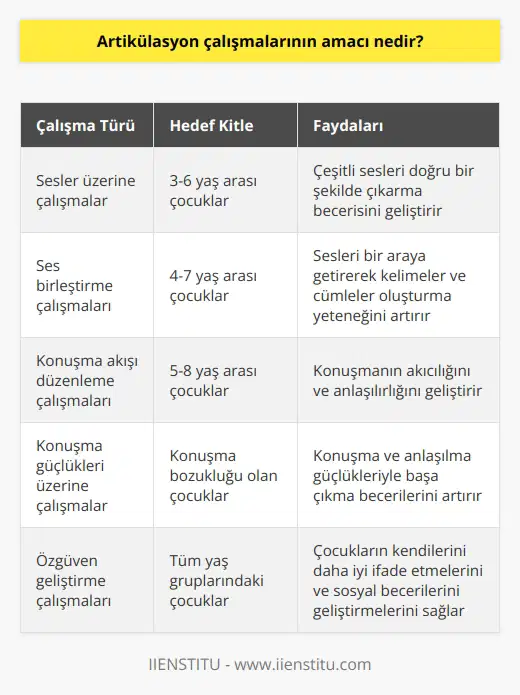 Artikülasyon çalışmalarının amacı nedir?

| Çalışma Türü | Hedef Kitle | Faydaları |
|---|---|---|
| Sesler üzerine çalışmalar | 3-6 yaş arası çocuklar | Çeşitli sesleri doğru bir şekilde çıkarma becerisini geliştirir |
| Ses birleştirme çalışmaları | 4-7 yaş arası çocuklar | Sesleri bir araya getirerek kelimeler ve cümleler oluşturma yeteneğini artırır |
| Konuşma akışı düzenleme çalışmaları | 5-8 yaş arası çocuklar | Konuşmanın akıcılığını ve anlaşılırlığını geliştirir |
| Konuşma güçlükleri üzerine çalışmalar | Konuşma bozukluğu olan çocuklar | Konuşma ve anlaşılma güçlükleriyle başa çıkma becerilerini artırır |
| Özgüven geliştirme çalışmaları | Tüm yaş gruplarındaki çocuklar | Çocukların kendilerini daha iyi ifade etmelerini ve sosyal becerilerini geliştirmelerini sağlar |

IIENSTITU - www.iienstitu.com